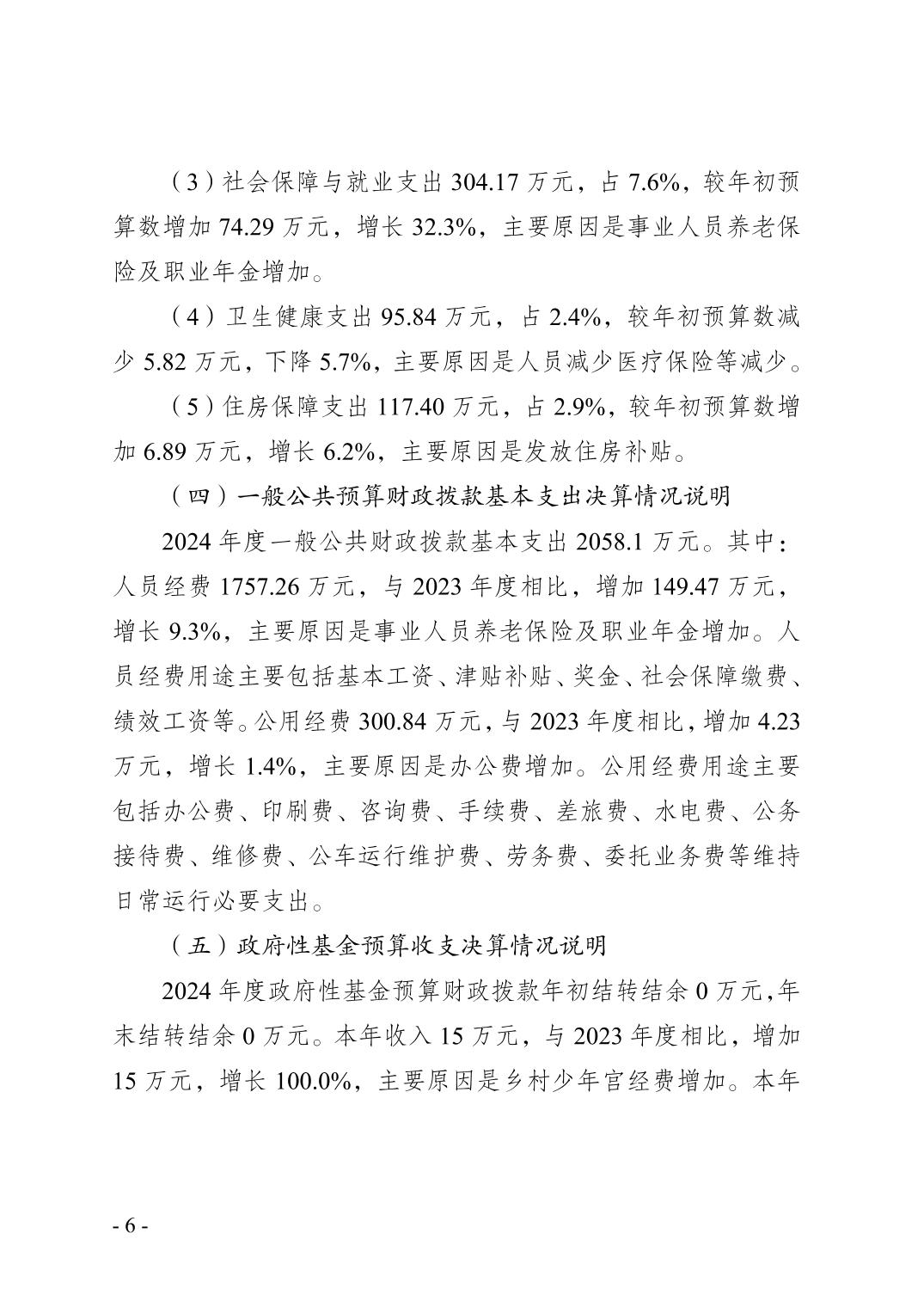 （3）社会保障与就业支出 304.17 万元，占 7.6%，较年初预算数增加 74.29 万元，增长 32.3%，主要原因是事业人员养老保险及职业年金增加。

（4）卫生健康支出 95.84 万元，占 2.4%，较年初预算数减少 5.82 万元，下降 5.7%，主要原因是人员减少医疗保险等减少。

（5）住房保障支出 117.40 万元，占 2.9%，较年初预算数增加 6.89 万元，增长 6.2%，主要原因是发放住房补贴。

（四）一般公共预算财政拨款基本支出决算情况说明

2024 年度一般公共财政拨款基本支出 2058.1 万元。其中：人员经费 1757.26 万元，与 2023 年度相比，增加 149.47 万元，增长 9.3%，主要原因是事业人员养老保险及职业年金增加。人员经费用途主要包括基本工资、津贴补贴、奖金、社会保障缴费、绩效工资等。公用经费 300.84 万元，与 2023 年度相比，增加 4.23 万元，增长 1.4%，主要原因是办公费增加。公用经费用途主要包括办公费、印刷费、咨询费、手续费、差旅费、水电费、公务接待费、维修费、公车运行维护费、劳务费、委托业务费等维持日常运行必要支出。

（五）政府性基金预算收支决算情况说明

2024 年度政府性基金预算财政拨款年初结转结余 0 万元，年末结转结余 0 万元。本年收入 15 万元，与 2023 年度相比，增加 15 万元，增长 100.0%，主要原因是乡村少年宫经费增加。本年

- 6 -